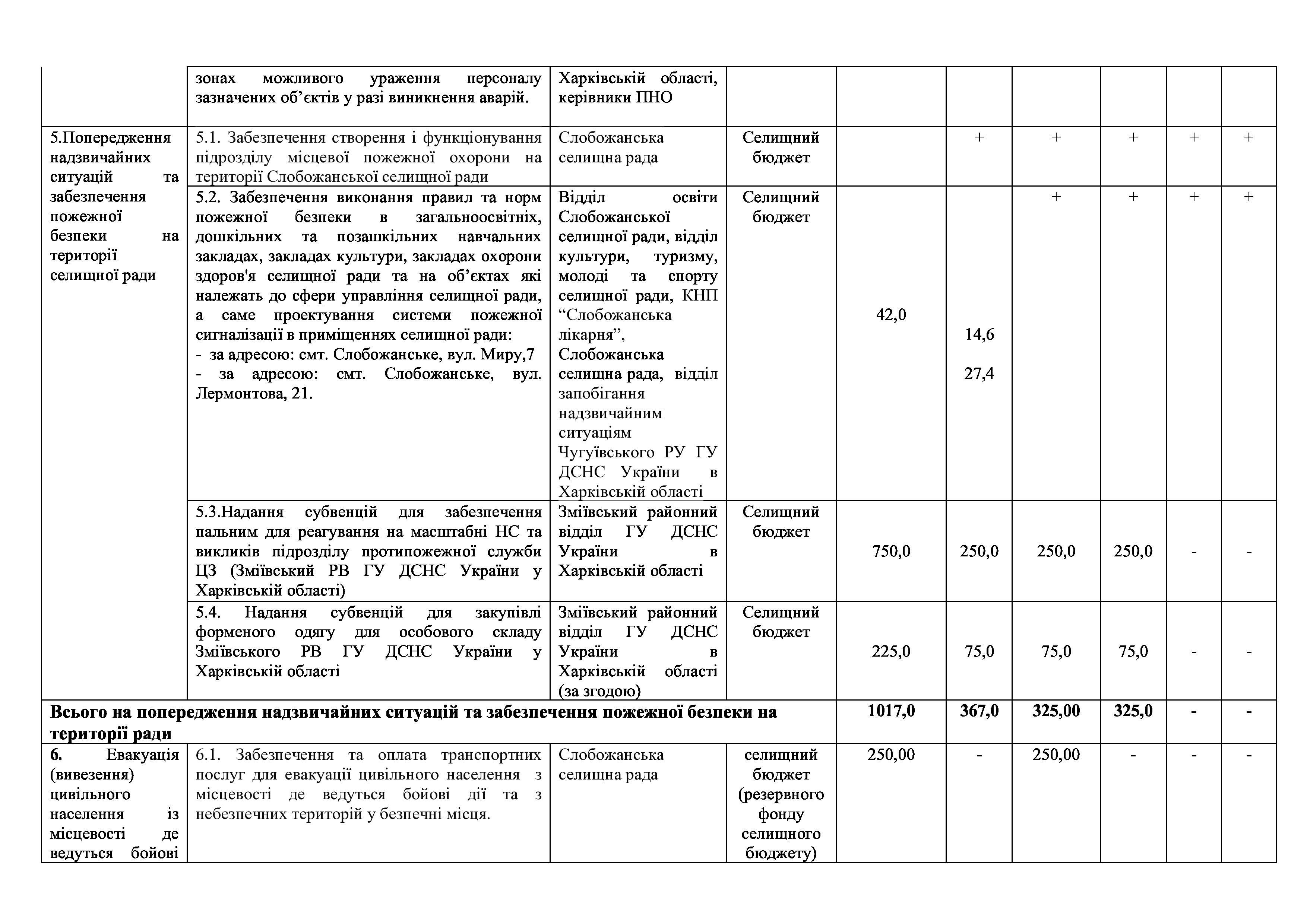 |  |  |  |  |  |  |  |  |  |  |
|---|---|---|---|---|---|---|---|---|---|
|  | зонах можливого ураження персоналу зазначених об'єктів у разі виникнення аварій. | Харківській області, керівники ПНО |  |  |  |  |  |  |  |
| 5.Попередження надзвичайних ситуацій та забезпечення пожежної безпеки на території селищної ради | 5.1. Забезпечення створення і функціонування підрозділу місцевої пожежної охорони на території Слобожанської селищної ради | Слобожанська селищна рада | Селищний бюджет |  | + | + | + | + | + |
|  | 5.2. Забезпечення виконання правил та норм пожежної безпеки в загальноосвітніх, дошкільних та позашкільних навчальних закладах, закладах культури, закладах охорони здоров'я селищної ради та на об'єктах які належать до сфери управління селищної ради, а саме проектування системи пожежної сигналізації в приміщеннях селищної ради: - за адресою: смт. Слобожанське, вул. Миру,7 - за адресою: смт. Слобожанське, вул. Лермонтова, 21. | Відділ освіти Слобожанської селищної ради, відділ культури, туризму, молоді та спорту селищної ради, КНП "Слобожанська лікарня", Слобожанська селищна рада, відділ запобігання надзвичайним ситуаціям Чугуївського РУ ГУ ДСНС України в Харківській області | Селищний бюджет | 42,0 | 14,6 27,4 | + | + | + | + |
|  | 5.3.Надання субвенцій для забезпечення пальним для реагування на масштабні НС та викликів підрозділу протипожежної служби ЦЗ (Зміївський РВ ГУ ДСНС України у Харківській області) | Зміївський районний відділ ГУ ДСНС України в Харківській області | Селищний бюджет | 750,0 | 250,0 | 250,0 | 250,0 | - | - |
|  | 5.4. Надання субвенцій для закупівлі форменого одягу для особового складу Зміївського РВ ГУ ДСНС України у Харківській області | Зміївський районний відділ ГУ ДСНС України в Харківській області (за згодою) | Селищний бюджет | 225,0 | 75,0 | 75,0 | 75,0 | - | - |
| Всього на попередження надзвичайних ситуацій та забезпечення пожежної безпеки на території ради |  |  |  | 1017,0 | 367,0 | 325,00 | 325,0 | - | - |
| 6. Евакуація (вивезення) цивільного населення із місцевості де ведуться бойові | 6.1. Забезпечення та оплата транспортних послуг для евакуації цивільного населення з місцевості де ведуться бойові дії та з небезпечних територій у безпечні місця. | Слобожанська селищна рада | селищний бюджет (резервного фонду селищного бюджету) | 250,00 | - | 250,00 | - | - | - |